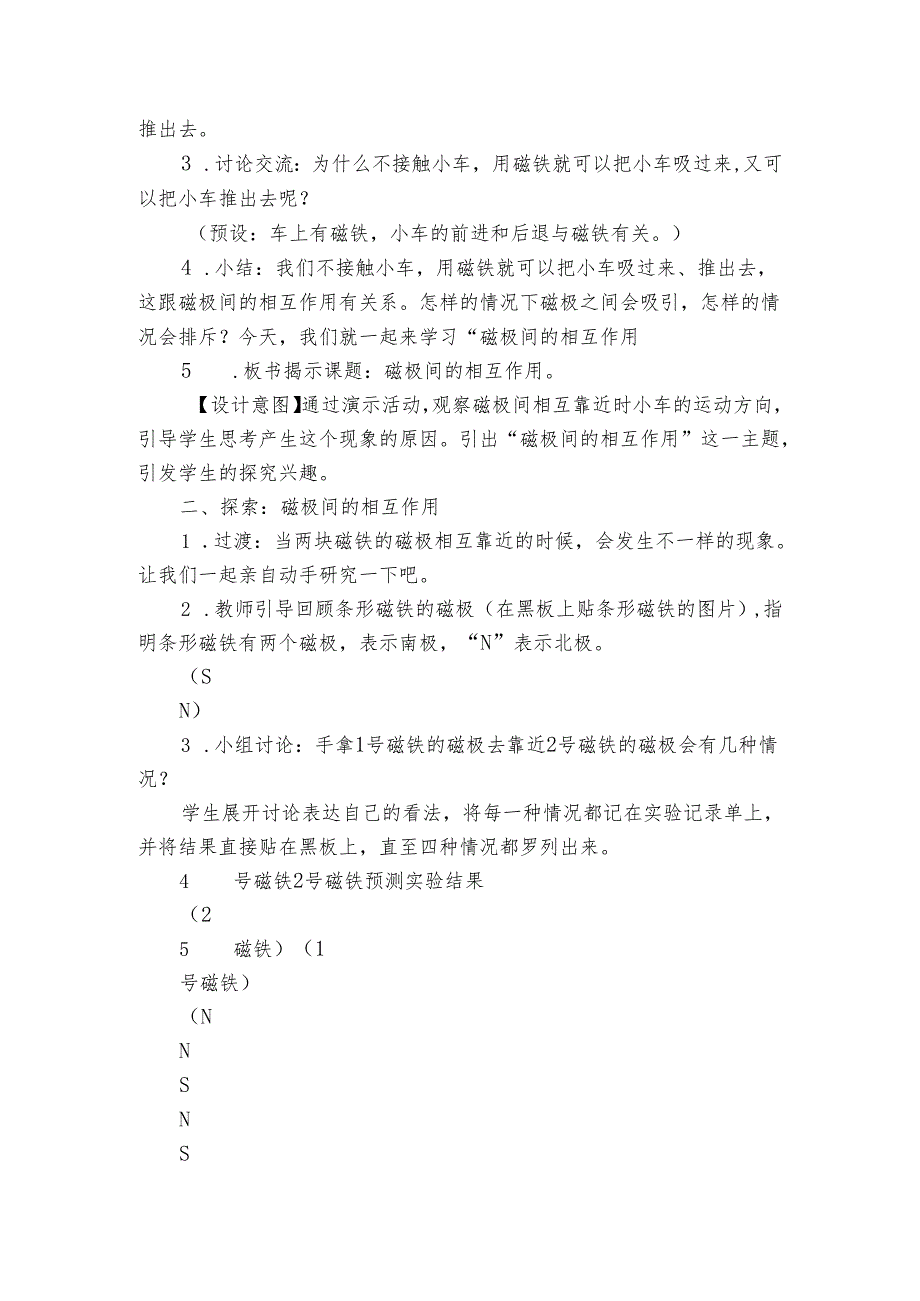 推出去。

3．讨论交流：为什么不接触小车，用磁铁就可以把小车吸过来,又可以把小车推出去呢？

（预设：车上有磁铁，小车的前进和后退与磁铁有关。）

4．小结：我们不接触小车，用磁铁就可以把小车吸过来、推出去，这跟磁极间的相互作用有关系。怎样的情况下磁极之间会吸引，怎样的情况会排斥？今天，我们就一起来学习“磁极间的相互作用

5　．板书揭示课题：磁极间的相互作用。

【设计意图】通过演示活动,观察磁极间相互靠近时小车的运动方向，引导学生思考产生这个现象的原因。引出“磁极间的相互作用”这一主题，引发学生的探究兴趣。

二、探索：磁极间的相互作用

1．过渡：当两块磁铁的磁极相互靠近的时候，会发生不一样的现象。让我们一起亲自动手研究一下吧。

2．教师引导回顾条形磁铁的磁极（在黑板上贴条形磁铁的图片）,指明条形磁铁有两个磁极，表示南极，“N”表示北极。

（S

N）

3．小组讨论：手拿1号磁铁的磁极去靠近2号磁铁的磁极会有几种情况？

学生展开讨论表达自己的看法，将每一种情况都记在实验记录单上，并将结果直接贴在黑板上，直至四种情况都罗列出来。

4　号磁铁2号磁铁预测实验结果

（2

5　磁铁）（1

号磁铁）

（N

N

S

N

S